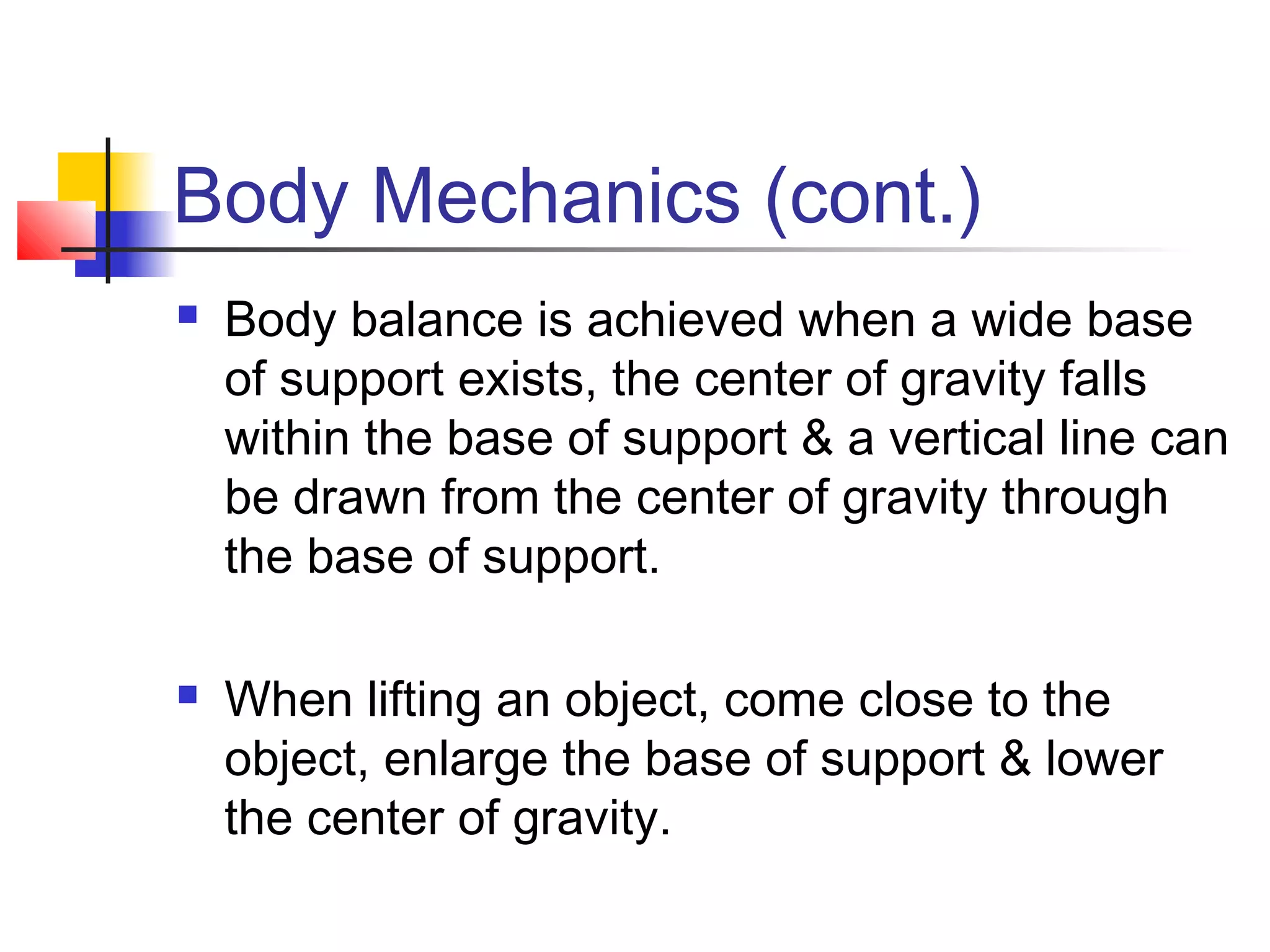 Body Mechanics (cont.)

- Body balance is achieved when a wide base of support exists, the center of gravity falls within the base of support & a vertical line can be drawn from the center of gravity through the base of support.

- When lifting an object, come close to the object, enlarge the base of support & lower the center of gravity.